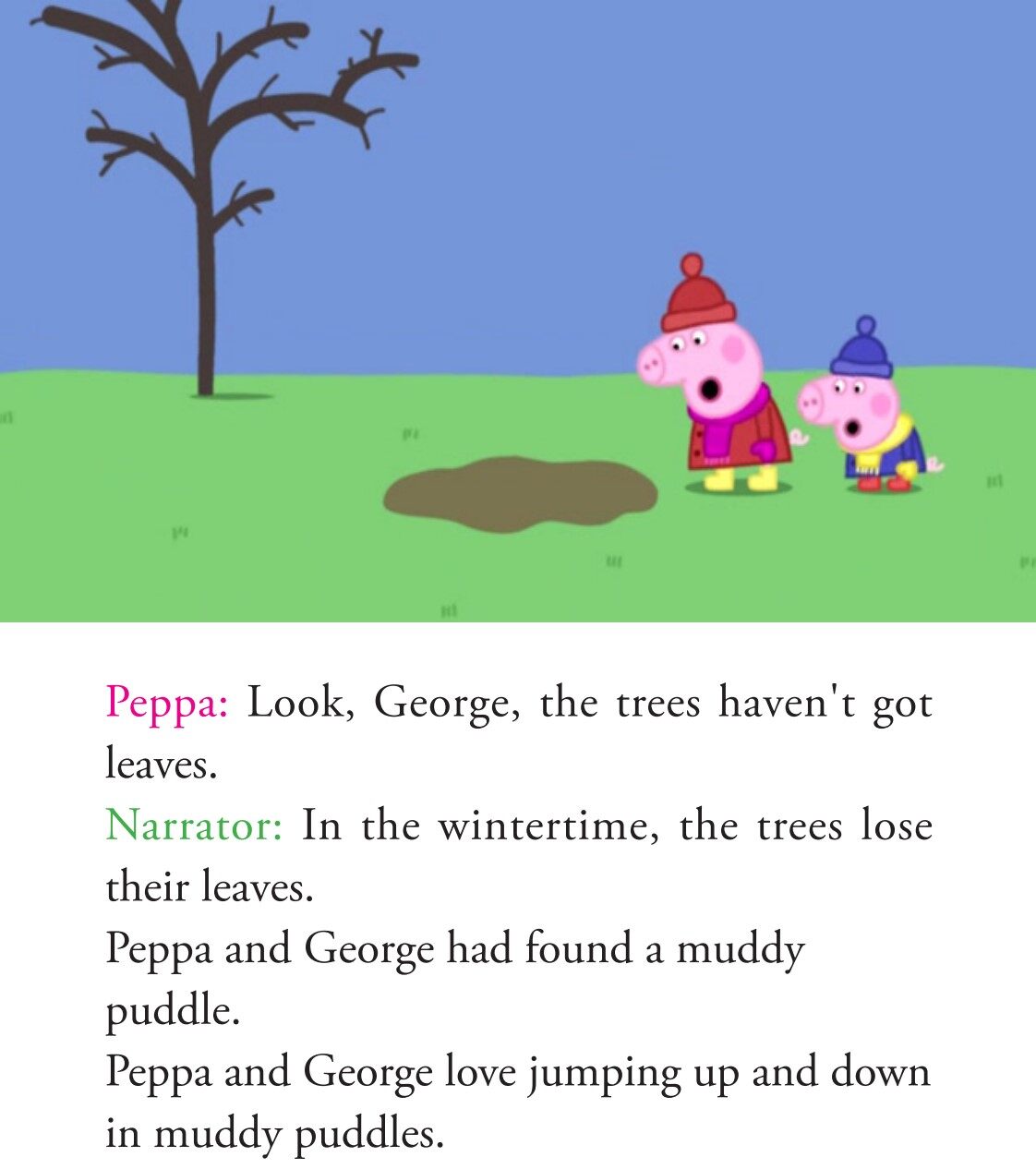 Peppa: Look, George, the trees haven't got leaves.
Narrator: In the wintertime, the trees lose their leaves.
Peppa and George had found a muddy puddle.
Peppa and George love jumping up and down in muddy puddles.